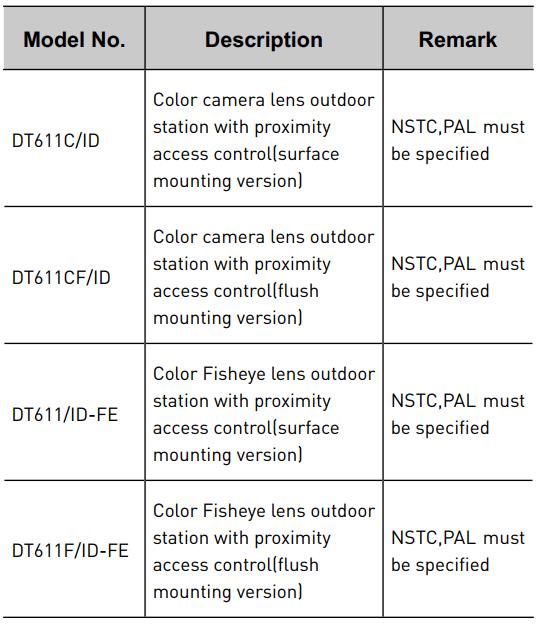 | Model No. | Description | Remark |
|---|---|---|
| DT611C/ID | Color camera lens outdoor station with proximity access control(surface mounting version) | NSTC,PAL must be specified |
| DT611CF/ID | Color camera lens outdoor station with proximity access control(flush mounting version) | NSTC,PAL must be specified |
| DT611/ID-FE | Color Fisheye lens outdoor station with proximity access control(surface mounting version) | NSTC,PAL must be specified |
| DT611F/ID-FE | Color Fisheye lens outdoor station with proximity access control(flush mounting version) | NSTC,PAL must be specified |